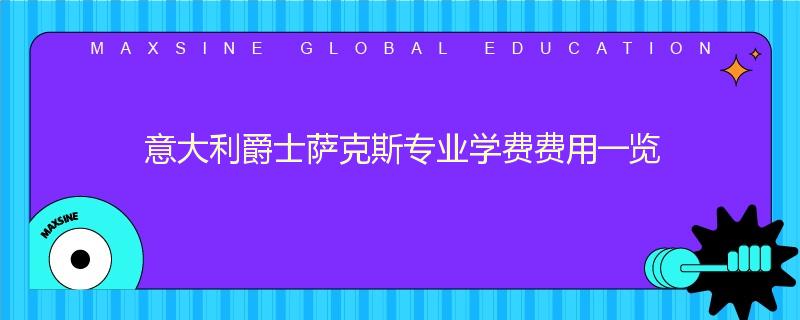 MAXSINE GLOBAL EDUCATION

意大利爵士萨克斯专业学费费用一览

MAXSINE